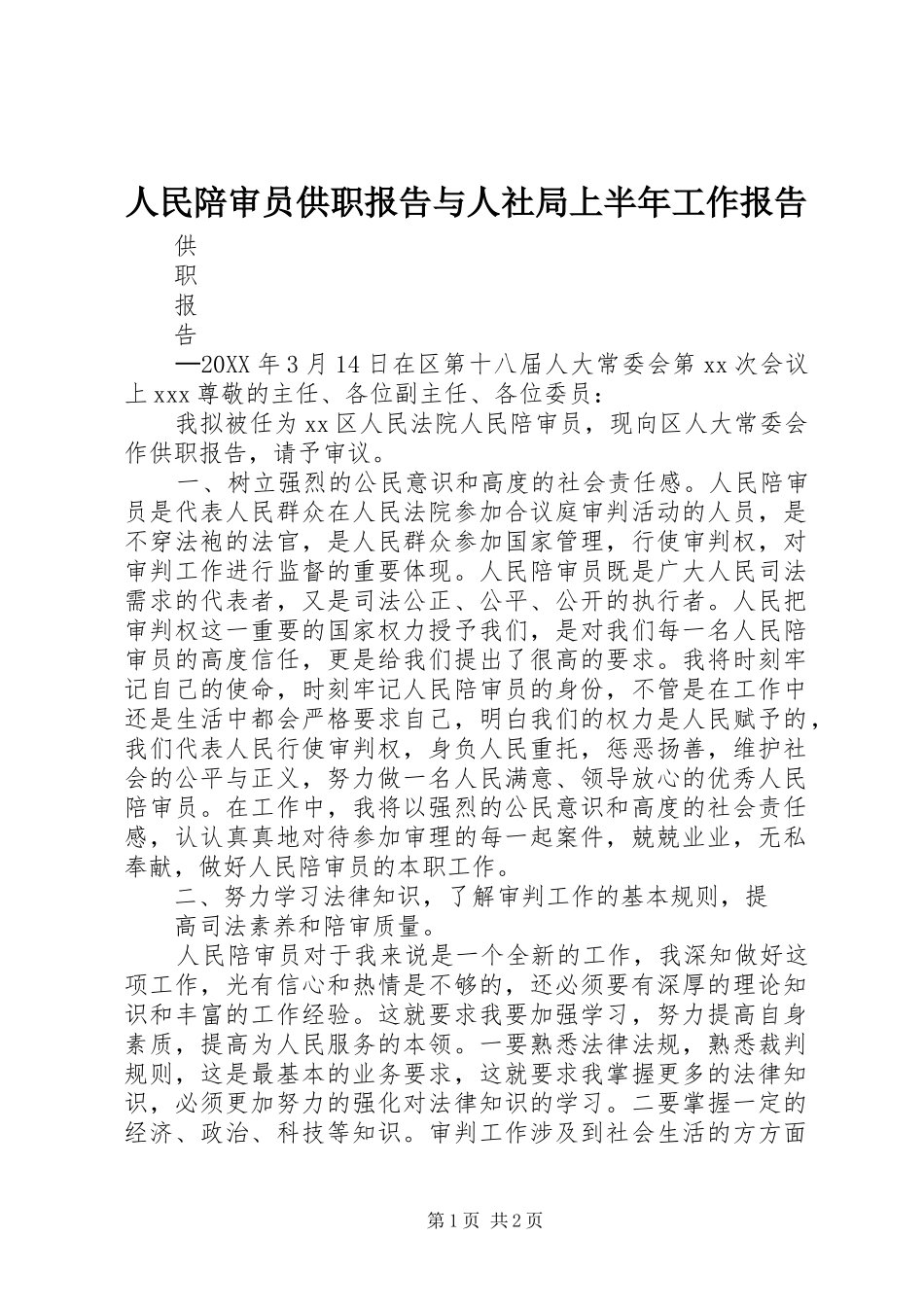 人民陪审员供职报告与人社局上半年工作报告

供

职

报

告

—20XX 年 3 月 14 日在区第十八届人大常委会第 xx 次会议上 xxx 尊敬的主任、各位副主任、各位委员：

我拟被任为 xx 区人民法院人民陪审员，现向区人大常委会作供职报告，请予审议。

一、树立强烈的公民意识和高度的社会责任感。人民陪审员是代表人民群众在人民法院参加合议庭审判活动的人员，是不穿法袍的法官，是人民群众参加国家管理，行使审判权，对审判工作进行监督的重要体现。人民陪审员既是广大人民司法需求的代表者，又是司法公正、公平、公开的执行者。人民把审判权这一重要的国家权力授予我们，是对我们每一名人民陪审员的高度信任，更是给我们提出了很高的要求。我将时刻牢记自己的使命，时刻牢记人民陪审员的身份，不管是在工作中还是生活中都会严格要求自己，明白我们的权力是人民赋予的，我们代表人民行使审判权，身负人民重托，惩恶扬善，维护社会的公平与正义，努力做一名人民满意、领导放心的优秀人民陪审员。在工作中，我将以强烈的公民意识和高度的社会责任感，认认真真地对待参加审理的每一起案件，兢兢业业，无私奉献，做好人民陪审员的本职工作。

二、努力学习法律知识，了解审判工作的基本规则，提

高司法素养和陪审质量。

人民陪审员对于我来说是一个全新的工作，我深知做好这项工作，光有信心和热情是不够的，还必须要有深厚的理论知识和丰富的工作经验。这就要求我要加强学习，努力提高自身素质，提高为人民服务的本领。一要熟悉法律法规，熟悉裁判规则，这是最基本的业务要求，这就要求我掌握更多的法律知识，必须更加努力的强化对法律知识的学习。二要掌握一定的经济、政治、科技等知识。审判工作涉及到社会生活的方方面

第 1 页 共 2 页